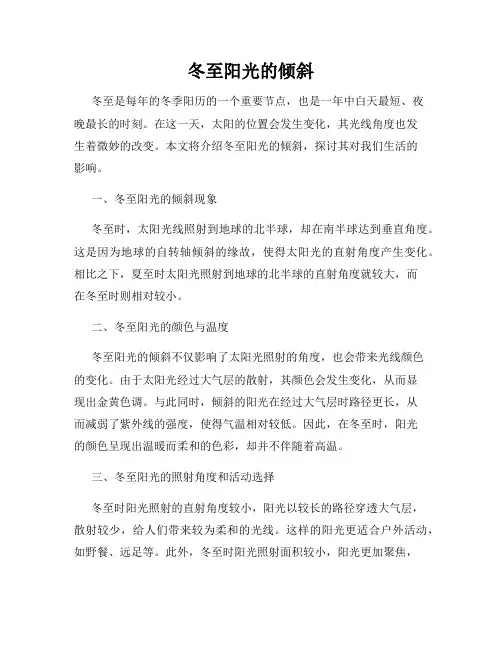 冬至阳光的倾斜

冬至是每年的冬季阳历的一个重要节点，也是一年中白天最短、夜晚最长的时刻。在这一天，太阳的位置会发生变化，其光线角度也发生着微妙的改变。本文将介绍冬至阳光的倾斜，探讨其对我们生活的影响。

一、冬至阳光的倾斜现象

冬至时，太阳光线照射到地球的北半球，却在南半球达到垂直角度。这是因为地球的自转轴倾斜的缘故，使得太阳光的直射角度产生变化。相比之下，夏至时太阳光照射到地球的北半球的直射角度就较大，而在冬至时则相对较小。

二、冬至阳光的颜色与温度

冬至阳光的倾斜不仅影响了太阳光照射的角度，也会带来光线颜色的变化。由于太阳光经过大气层的散射，其颜色会发生变化，从而显现出金黄色调。与此同时，倾斜的阳光在经过大气层时路径更长，从而减弱了紫外线的强度，使得气温相对较低。因此，在冬至时，阳光的颜色呈现出温暖而柔和的色彩，却并不伴随着高温。

三、冬至阳光的照射角度和活动选择

冬至时阳光照射的直射角度较小，阳光以较长的路径穿透大气层，散射较少，给人们带来较为柔和的光线。这样的阳光更适合户外活动，如野餐、远足等。此外，冬至时阳光照射面积较小，阳光更加聚焦，